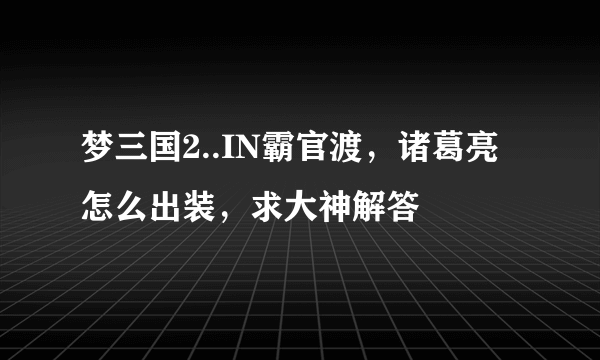 梦三国2..IN霸官渡，诸葛亮怎么出装，求大神解答